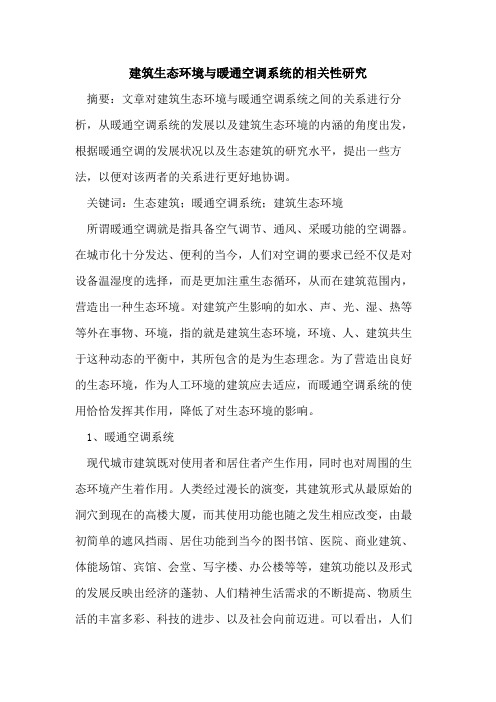 建筑生态环境与暖通空调系统的相关性研究

摘要：文章对建筑生态环境与暖通空调系统之间的关系进行分析，从暖通空调系统的发展以及建筑生态环境的内涵的角度出发，根据暖通空调的发展状况以及生态建筑的研究水平，提出一些方法，以便对该两者的关系进行更好地协调。

关键词：生态建筑；暖通空调系统；建筑生态环境

所谓暖通空调就是指具备空气调节、通风、采暖功能的空调器。在城市化十分发达、便利的当今，人们对空调的要求已经不仅是对设备温湿度的选择，而是更加注重生态循环，从而在建筑范围内，营造出一种生态环境。对建筑产生影响的如水、声、光、湿、热等等外在事物、环境，指的就是建筑生态环境，环境、人、建筑共生于这种动态的平衡中，其所包含的是为生态理念。为了营造出良好的生态环境，作为人工环境的建筑应去适应，而暖通空调系统的使用恰恰发挥其作用，降低了对生态环境的影响。

1、暖通空调系统

现代城市建筑既对使用者和居住者产生作用，同时也对周围的生态环境产生着作用。人类经过漫长的演变，其建筑形式从最原始的洞穴到现在的高楼大厦，而其使用功能也随之发生相应改变，由最初简单的遮风挡雨、居住功能到当今的图书馆、医院、商业建筑、体能场馆、宾馆、会堂、写字楼、办公楼等等，建筑功能以及形式的发展反映出经济的蓬勃、人们精神生活需求的不断提高、物质生活的丰富多彩、科技的进步、以及社会向前迈进。可以看出，人们